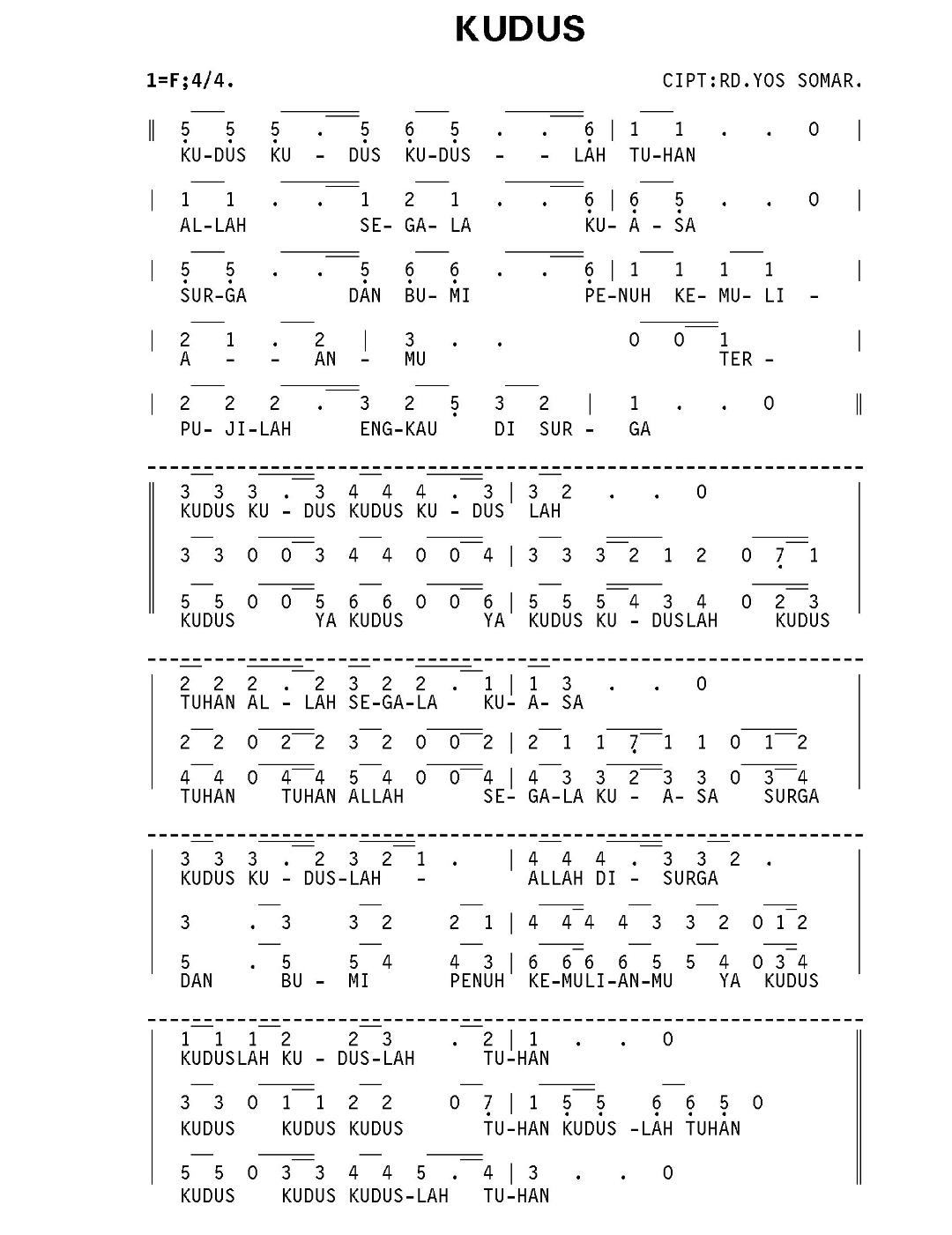 KUDUS

1=F;4/4. CIPT:RD.YOS SOMAR.

‖ 5 5 5 . 5 6 5 . . 6 | 1 1 . . 0 |
KU-DUS KU - DUS KU-DUS - - LAH TU-HAN

| 1 1 . . 1 2 1 . . 6 | 6 5 . . 0 |
AL-LAH SE- GA- LA KU- A - SA

| 5 5 . . 5 6 6 . . 6 | 1 1 1 1 |
SUR-GA DAN BU- MI PE-NUH KE- MU- LI -

| 2 1 . 2 | 3 . . 0 0 1 |
A - - AN - MU TER -

| 2 2 2 . 3 2 5 3 2 | 1 . . 0 ‖
PU- JI-LAH ENG-KAU DI SUR - GA

‖ 3 3 3 . 3 4 4 4 . 3 | 3 2 . . 0 |
KUDUS KU - DUS KUDUS KU - DUS LAH

3 3 0 0 3 4 4 0 0 4 | 3 3 3 2 1 2 0 7 1

‖ 5 5 0 0 5 6 6 0 0 6 | 5 5 5 4 3 4 0 2 3 |
KUDUS YA KUDUS YA KUDUS KU - DUSLAH KUDUS

| 2 2 2 . 2 3 2 2 . 1 | 1 3 . . 0 |
TUHAN AL - LAH SE-GA-LA KU- A- SA

2 2 0 2 2 3 2 0 0 2 | 2 1 1 7 1 1 0 1 2

| 4 4 0 4 4 5 4 0 0 4 | 4 3 3 2 3 3 0 3 4 |
TUHAN TUHAN ALLAH SE- GA-LA KU - A- SA SURGA

| 3 3 3 . 2 3 2 1 . | 4 4 4 . 3 3 2 . |
KUDUS KU - DUS-LAH - ALLAH DI - SURGA

3 . 3 3 2 2 1 | 4 4 4 4 3 3 2 0 1 2

| 5 . 5 5 4 4 3 | 6 6 6 6 5 5 4 0 3 4 |
DAN BU - MI PENUH KE-MULI-AN-MU YA KUDUS

| 1 1 1 2 2 3 . 2 | 1 . . 0 ‖
KUDUSLAH KU - DUS-LAH TU-HAN

3 3 0 1 1 2 2 0 7 | 1 5 5 6 6 5 0
KUDUS KUDUS KUDUS TU-HAN KUDUS -LAH TUHAN

| 5 5 0 3 3 4 4 5 . 4 | 3 . . 0 ‖
KUDUS KUDUS KUDUS-LAH TU-HAN